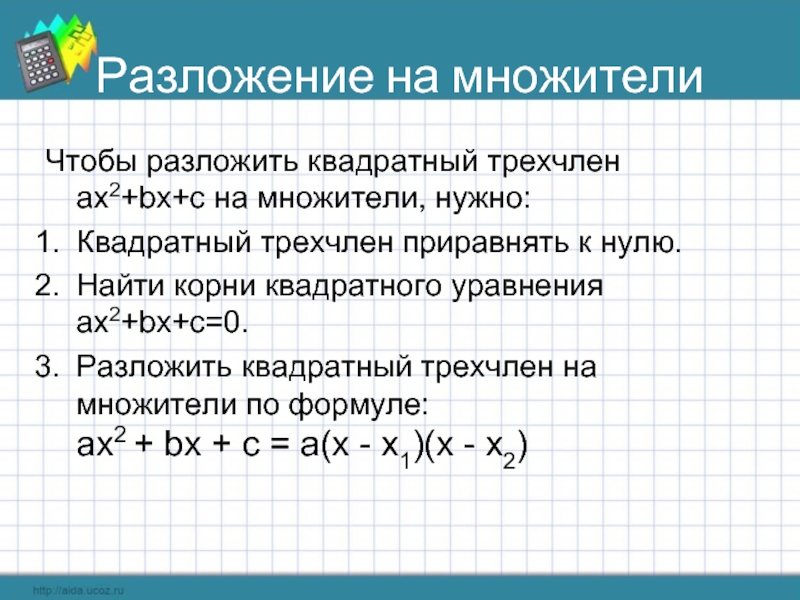 Разложение на множители

Чтобы разложить квадратный трехчлен $ax^2+bx+c$ на множители, нужно:

1. Квадратный трехчлен приравнять к нулю.
2. Найти корни квадратного уравнения $ax^2+bx+c=0$.
3. Разложить квадратный трехчлен на множители по формуле:
$ax^2 + bx + c = a(x - x_1)(x - x_2)$

http://aida.ucoz.ru